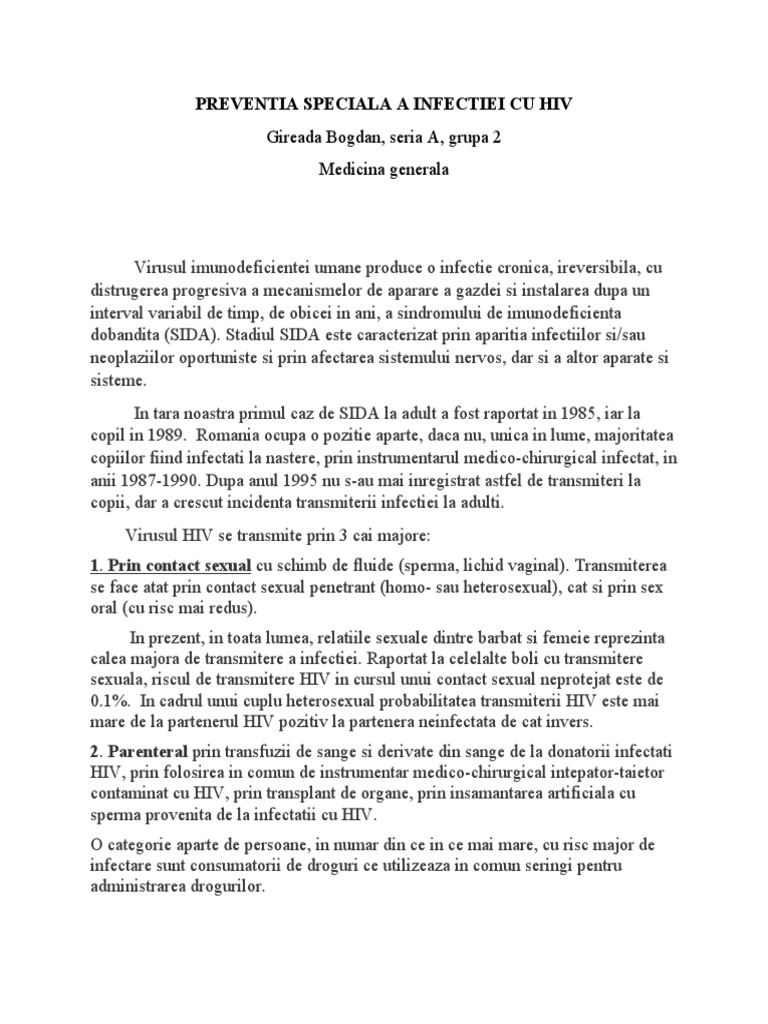 PREVENTIA SPECIALA A INFECTIEI CU HIV

Gireada Bogdan, seria A, grupa 2

Medicina generala

Virusul imunodeficientei umane produce o infectie cronica, ireversibila, cu distrugerea progresiva a mecanismelor de aparare a gazdei si instalarea dupa un interval variabil de timp, de obicei in ani, a sindromului de imunodeficienta dobandita (SIDA). Stadiul SIDA este caracterizat prin aparitia infectiilor si/sau neoplaziilor oportuniste si prin afectarea sistemului nervos, dar si a altor aparate si sisteme.

In tara noastra primul caz de SIDA la adult a fost raportat in 1985, iar la copil in 1989. Romania ocupa o pozitie aparte, daca nu, unica in lume, majoritatea copiilor fiind infectati la nastere, prin instrumentarul medico-chirurgical infectat, in anii 1987-1990. Dupa anul 1995 nu s-au mai inregistrat astfel de transmiteri la copii, dar a crescut incidenta transmiterii infectiei la adulti.

Virusul HIV se transmite prin 3 cai majore:

1. Prin contact sexual cu schimb de fluide (sperma, lichid vaginal). Transmiterea se face atat prin contact sexual penetrant (homo- sau heterosexual), cat si prin sex oral (cu risc mai redus).

In prezent, in toata lumea, relatiile sexuale dintre barbat si femeie reprezinta calea majora de transmitere a infectiei. Raportat la celelalte boli cu transmitere sexuala, riscul de transmitere HIV in cursul unui contact sexual neprotejat este de 0.1%. In cadrul unui cuplu heterosexual probabilitatea transmiterii HIV este mai mare de la partenerul HIV pozitiv la partenera neinfectata de cat invers.

2. Parenteral prin transfuzii de sange si derivate din sange de la donatorii infectati HIV, prin folosirea in comun de instrumentar medico-chirurgical intepator-taietor contaminat cu HIV, prin transplant de organe, prin insamantarea artificiala cu sperma provenita de la infectatii cu HIV.

O categorie aparte de persoane, in numar din ce in ce mai mare, cu risc major de infectare sunt consumatorii de droguri ce utilizeaza in comun seringi pentru administrarea drogurilor.